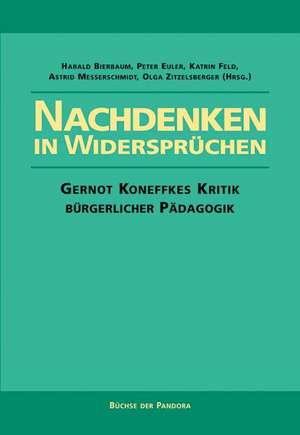 Harald Bierbaum, Peter Euler, Katrin Feld, Astrid Messerschmidt, Olga Zitzelsberger (Hrsg.)

Nachdenken in Widersprüchen

Gernot Koneffkes Kritik bürgerlicher Pädagogik

Büchse der Pandora